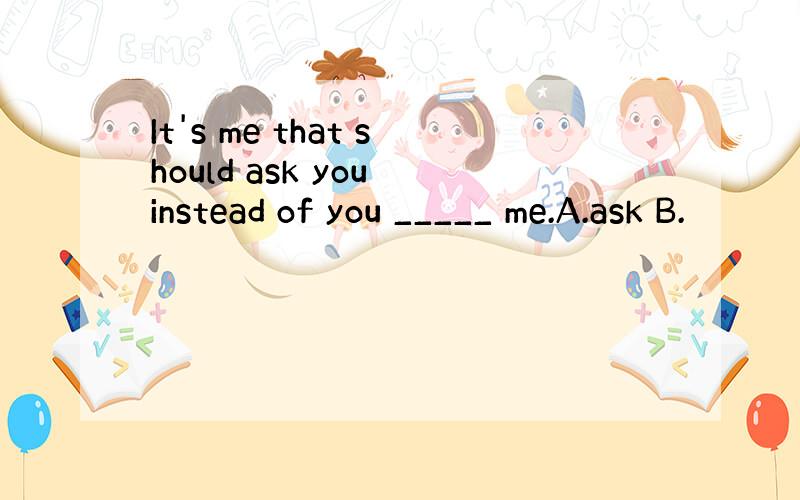 It's me that should ask you instead of you _____ me.A.ask B.